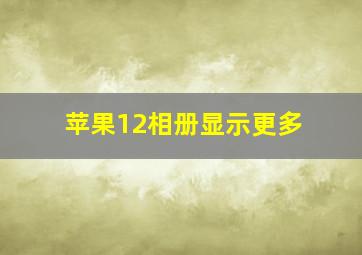 苹果12相册显示更多